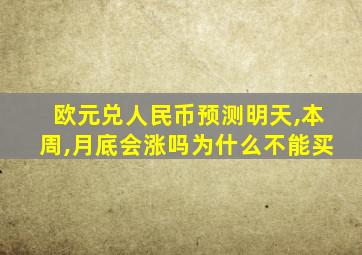 欧元兑人民币预测明天,本周,月底会涨吗为什么不能买